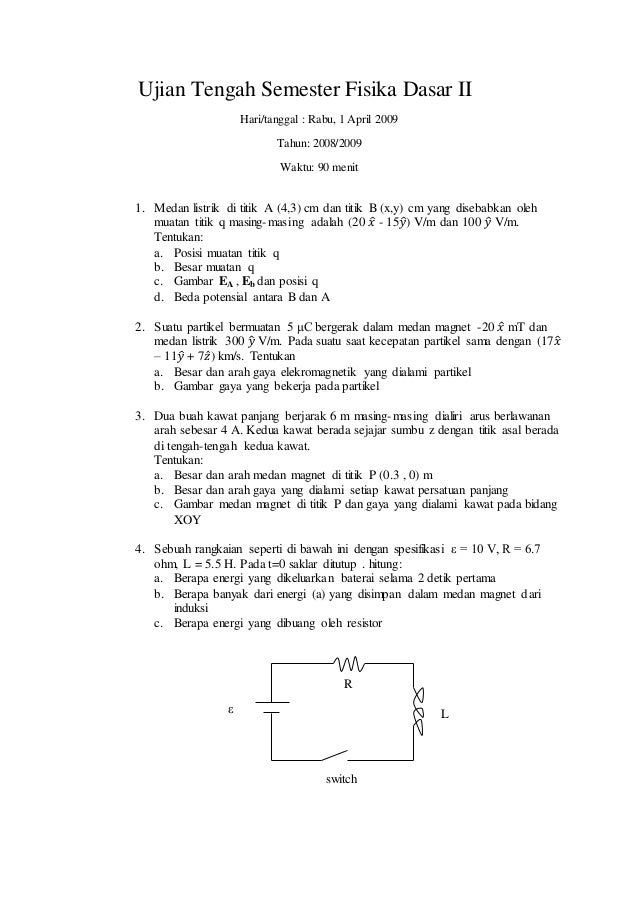 Ujian Tengah Semester Fisika Dasar II

Hari/tanggal : Rabu, 1 April 2009

Tahun: 2008/2009

Waktu: 90 menit

1. Medan listrik di titik A (4,3) cm dan titik B (x,y) cm yang disebabkan oleh muatan titik q masing-masing adalah (20 $\hat{x}$ - 15$\hat{y}$) V/m dan 100 $\hat{y}$ V/m. Tentukan:
a. Posisi muatan titik q
b. Besar muatan q
c. Gambar $\mathbf{E_A}$ , $\mathbf{E_b}$ dan posisi q
d. Beda potensial antara B dan A

2. Suatu partikel bermuatan 5 μC bergerak dalam medan magnet -20 $\hat{x}$ mT dan medan listrik 300 $\hat{y}$ V/m. Pada suatu saat kecepatan partikel sama dengan (17$\hat{x}$ – 11$\hat{y}$ + 7$\hat{z}$) km/s. Tentukan
a. Besar dan arah gaya elekromagnetik yang dialami partikel
b. Gambar gaya yang bekerja pada partikel

3. Dua buah kawat panjang berjarak 6 m masing-masing dialiri arus berlawanan arah sebesar 4 A. Kedua kawat berada sejajar sumbu z dengan titik asal berada di tengah-tengah kedua kawat.
Tentukan:
a. Besar dan arah medan magnet di titik P (0.3 , 0) m
b. Besar dan arah gaya yang dialami setiap kawat persatuan panjang
c. Gambar medan magnet di titik P dan gaya yang dialami kawat pada bidang XOY

4. Sebuah rangkaian seperti di bawah ini dengan spesifikasi ε = 10 V, R = 6.7 ohm, L = 5.5 H. Pada t=0 saklar ditutup . hitung:
a. Berapa energi yang dikeluarkan baterai selama 2 detik pertama
b. Berapa banyak dari energi (a) yang disimpan dalam medan magnet dari induksi
c. Berapa energi yang dibuang oleh resistor

R
ε
L
switch